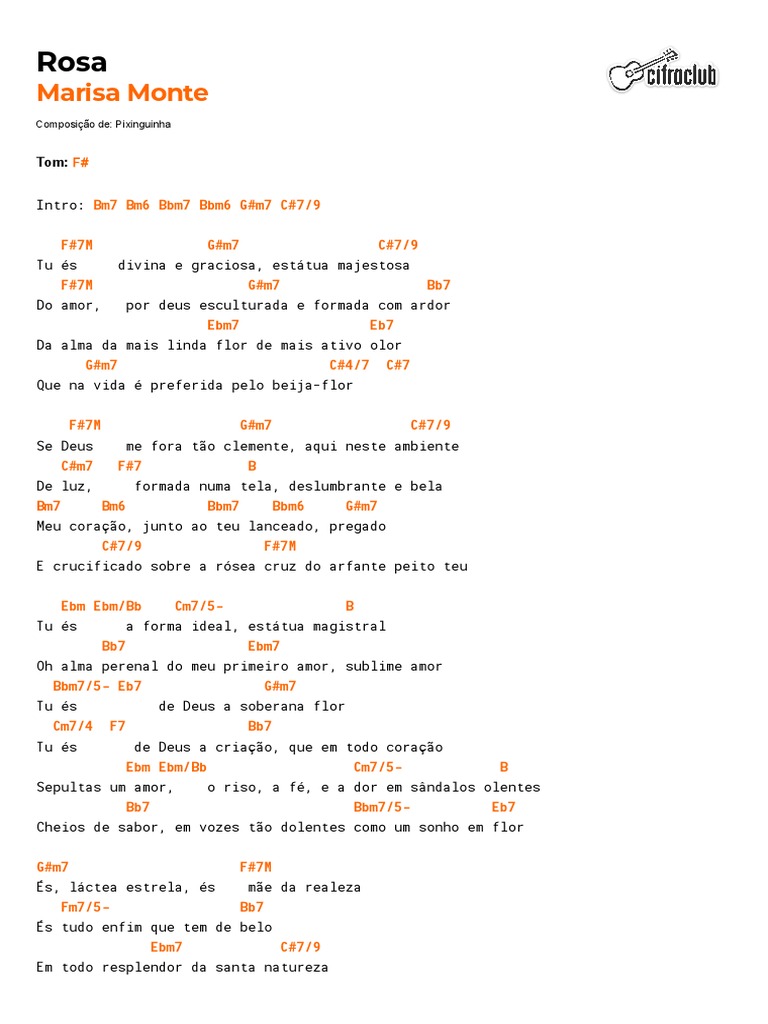 Rosa
Marisa Monte

cifraclub

Composição de: Pixinguinha

Tom: F#

Intro: Bm7 Bm6 Bbm7 Bbm6 G#m7 C#7/9

F#7M G#m7 C#7/9
Tu és divina e graciosa, estátua majestosa
F#7M G#m7 Bb7
Do amor, por deus esculturada e formada com ardor
Ebm7 Eb7
Da alma da mais linda flor de mais ativo olor
G#m7 C#4/7 C#7
Que na vida é preferida pelo beija-flor

F#7M G#m7 C#7/9
Se Deus me fora tão clemente, aqui neste ambiente
C#m7 F#7 B
De luz, formada numa tela, deslumbrante e bela
Bm7 Bm6 Bbm7 Bbm6 G#m7
Meu coração, junto ao teu lanceado, pregado
C#7/9 F#7M
E crucificado sobre a rósea cruz do arfante peito teu

Ebm Ebm/Bb Cm7/5- B
Tu és a forma ideal, estátua magistral
Bb7 Ebm7
Oh alma perenal do meu primeiro amor, sublime amor
Bbm7/5- Eb7 G#m7
Tu és de Deus a soberana flor
Cm7/4 F7 Bb7
Tu és de Deus a criação, que em todo coração
Ebm Ebm/Bb Cm7/5- B
Sepultas um amor, o riso, a fé, e a dor em sândalos olentes
Bb7 Bbm7/5- Eb7
Cheios de sabor, em vozes tão dolentes como um sonho em flor

G#m7 F#7M
És, láctea estrela, és mãe da realeza
Fm7/5- Bb7
És tudo enfim que tem de belo
Ebm7 C#7/9
Em todo resplendor da santa natureza